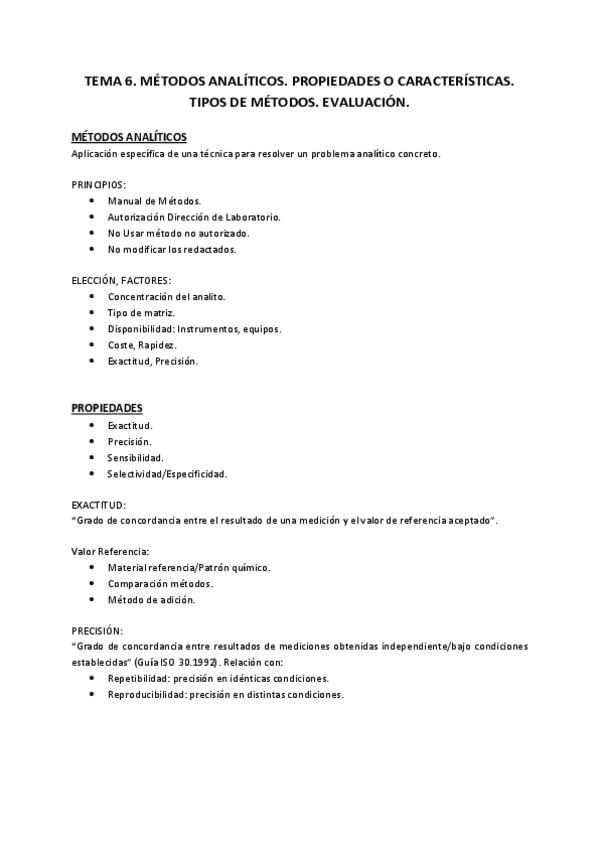 TEMA 6. MÉTODOS ANALÍTICOS. PROPIEDADES O CARACTERÍSTICAS. TIPOS DE MÉTODOS. EVALUACIÓN.

MÉTODOS ANALÍTICOS
Aplicación específica de una técnica para resolver un problema analítico concreto.

PRINCIPIOS:
- Manual de Métodos.
- Autorización Dirección de Laboratorio.
- No Usar método no autorizado.
- No modificar los redactados.

ELECCIÓN, FACTORES:
- Concentración del analito.
- Tipo de matriz.
- Disponibilidad: Instrumentos, equipos.
- Coste, Rapidez.
- Exactitud, Precisión.

PROPIEDADES
- Exactitud.
- Precisión.
- Sensibilidad.
- Selectividad/Especificidad.

EXACTITUD:
"Grado de concordancia entre el resultado de una medición y el valor de referencia aceptado".

Valor Referencia:
- Material referencia/Patrón químico.
- Comparación métodos.
- Método de adición.

PRECISIÓN:
"Grado de concordancia entre resultados de mediciones obtenidas independiente/bajo condiciones establecidas" (Guía ISO 30.1992). Relación con:
- Repetibilidad: precisión en idénticas condiciones.
- Reproducibilidad: precisión en distintas condiciones.